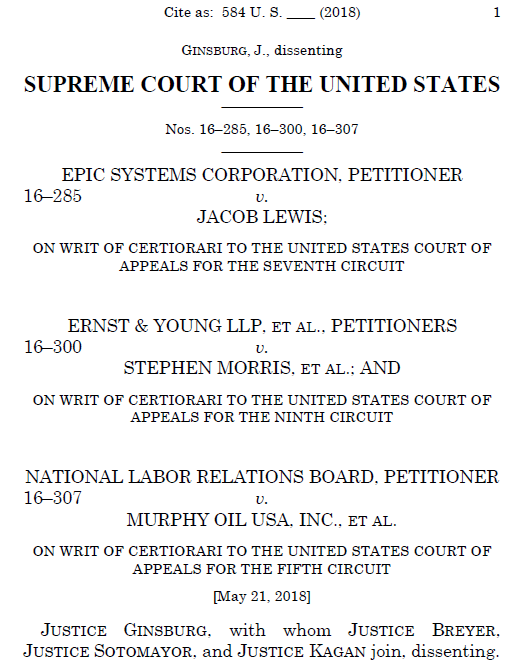 Cite as: 584 U. S. ____ (2018) 1

GINSBURG, J., dissenting

SUPREME COURT OF THE UNITED STATES

Nos. 16–285, 16–300, 16–307

EPIC SYSTEMS CORPORATION, PETITIONER
16–285 v.
JACOB LEWIS;

ON WRIT OF CERTIORARI TO THE UNITED STATES COURT OF APPEALS FOR THE SEVENTH CIRCUIT

ERNST & YOUNG LLP, ET AL., PETITIONERS
16–300 v.
STEPHEN MORRIS, ET AL.; AND

ON WRIT OF CERTIORARI TO THE UNITED STATES COURT OF APPEALS FOR THE NINTH CIRCUIT

NATIONAL LABOR RELATIONS BOARD, PETITIONER
16–307 v.
MURPHY OIL USA, INC., ET AL.

ON WRIT OF CERTIORARI TO THE UNITED STATES COURT OF APPEALS FOR THE FIFTH CIRCUIT

[May 21, 2018]

JUSTICE GINSBURG, with whom JUSTICE BREYER, JUSTICE SOTOMAYOR, and JUSTICE KAGAN join, dissenting.